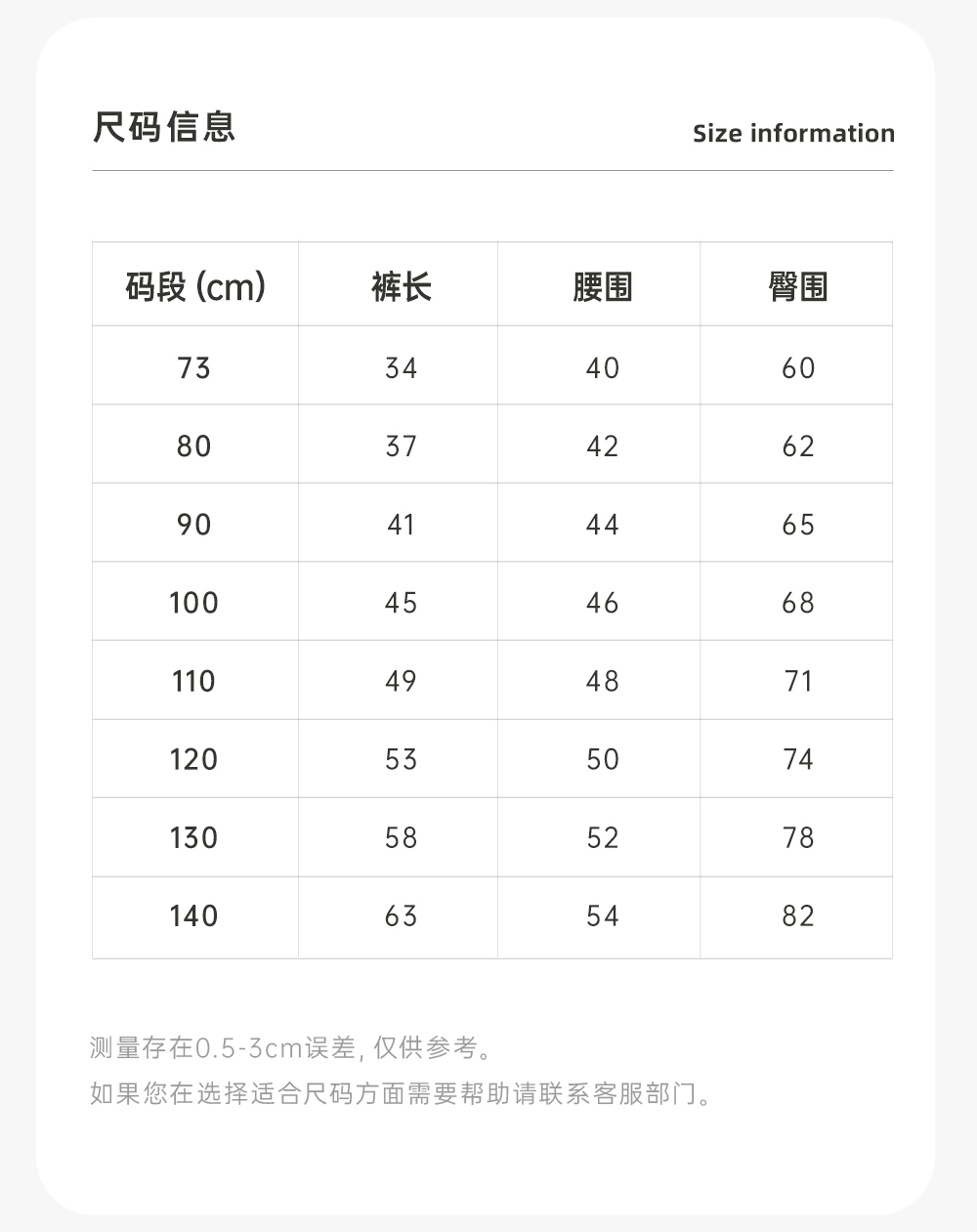 尺码信息

Size information

| 码段 (cm) | 裤长 | 腰围 | 臀围 |
|---|---|---|---|
| 73 | 34 | 40 | 60 |
| 80 | 37 | 42 | 62 |
| 90 | 41 | 44 | 65 |
| 100 | 45 | 46 | 68 |
| 110 | 49 | 48 | 71 |
| 120 | 53 | 50 | 74 |
| 130 | 58 | 52 | 78 |
| 140 | 63 | 54 | 82 |

测量存在0.5-3cm误差, 仅供参考。

如果您在选择适合尺码方面需要帮助请联系客服部门。